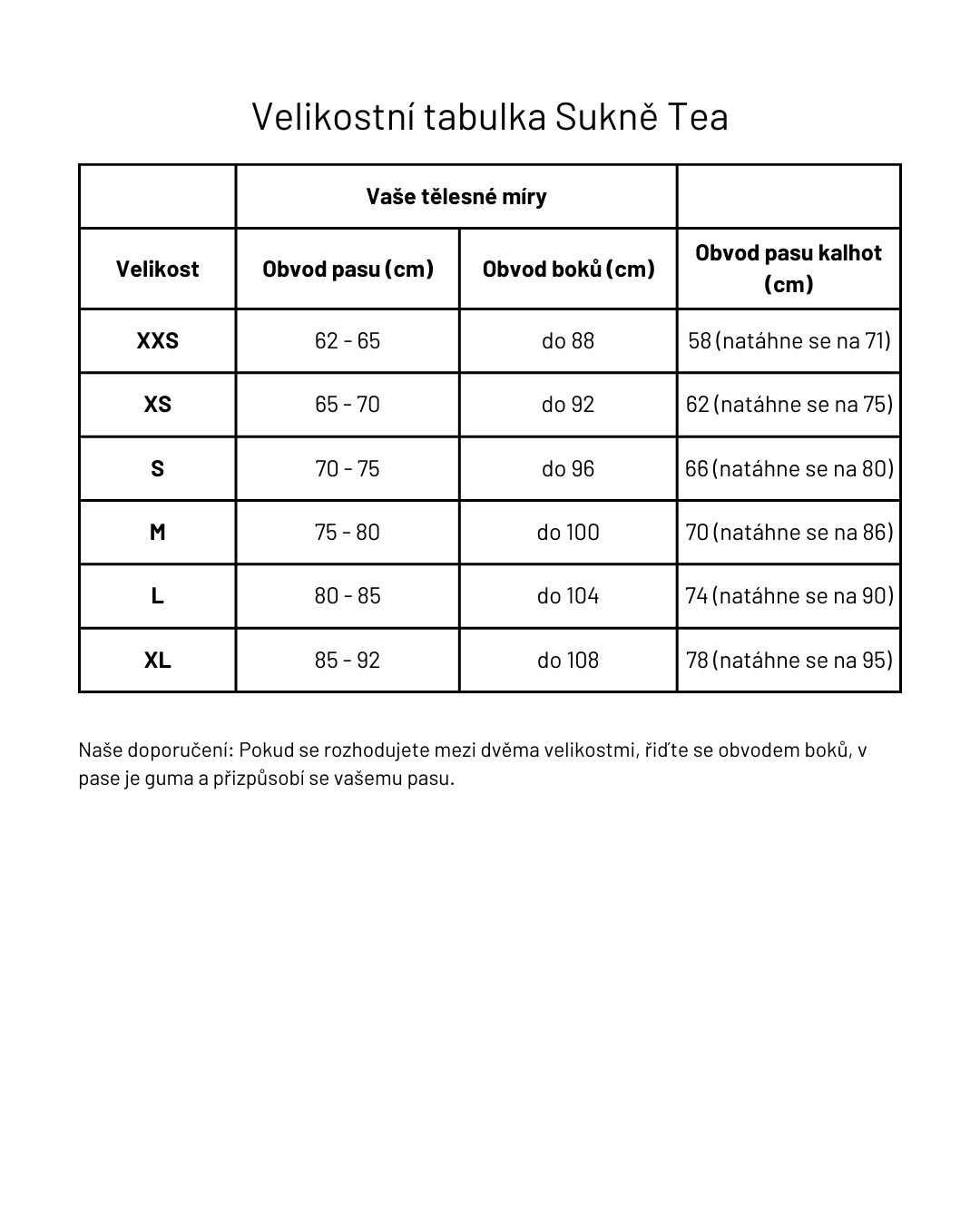 Velikostní tabulka Sukně Tea

| | Vaše tělesné míry | | |
|---|---|---|---|
| Velikost | Obvod pasu (cm) | Obvod boků (cm) | Obvod pasu kalhot (cm) |
| XXS | 62 - 65 | do 88 | 58 (natáhne se na 71) |
| XS | 65 - 70 | do 92 | 62 (natáhne se na 75) |
| S | 70 - 75 | do 96 | 66 (natáhne se na 80) |
| M | 75 - 80 | do 100 | 70 (natáhne se na 86) |
| L | 80 - 85 | do 104 | 74 (natáhne se na 90) |
| XL | 85 - 92 | do 108 | 78 (natáhne se na 95) |

Naše doporučení: Pokud se rozhodujete mezi dvěma velikostmi, řiďte se obvodem boků, v pase je guma a přizpůsobí se vašemu pasu.